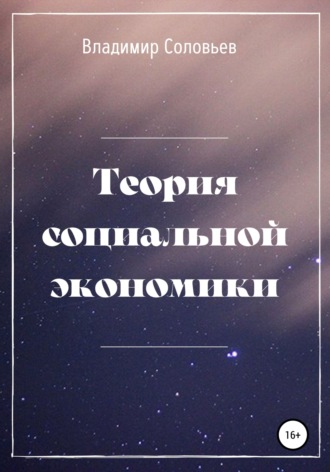 Владимир Соловьев

Теория социальной экономики

16+